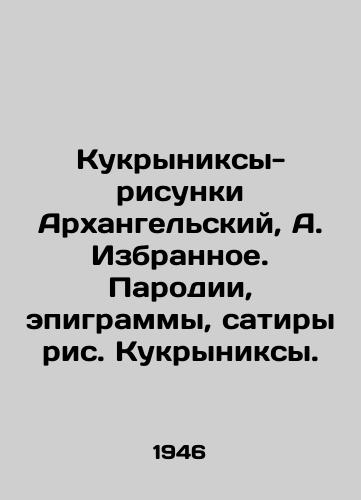 Кукрыниксы-рисунки Архангельский, А. Избранное. Пародии, эпиграммы, сатиры рис. Кукрыниксы.

1946